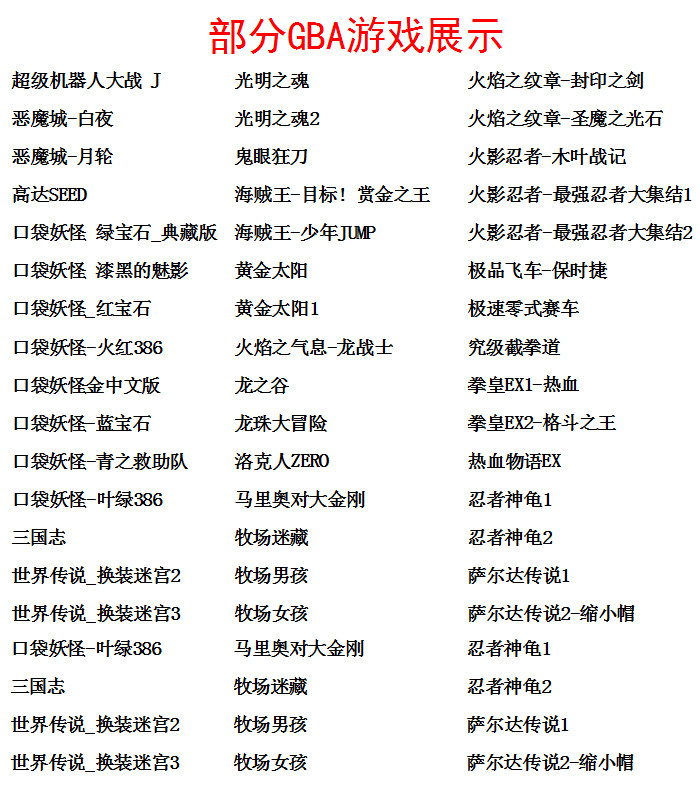 部分GBA游戏展示

超级机器人大战 J
恶魔城-白夜
恶魔城-月轮
高达SEED
口袋妖怪 绿宝石_典藏版
口袋妖怪 漆黑的魅影
口袋妖怪_红宝石
口袋妖怪-火红386
口袋妖怪金中文版
口袋妖怪-蓝宝石
口袋妖怪-青之救助队
口袋妖怪-叶绿386
三国志
世界传说_换装迷宫2
世界传说_换装迷宫3
口袋妖怪-叶绿386
三国志
世界传说_换装迷宫2
世界传说_换装迷宫3

光明之魂
光明之魂2
鬼眼狂刀
海贼王-目标！赏金之王
海贼王-少年JUMP
黄金太阳
黄金太阳1
火焰之气息-龙战士
龙之谷
龙珠大冒险
洛克人ZERO
马里奥对大金刚
牧场迷藏
牧场男孩
牧场女孩
马里奥对大金刚
牧场迷藏
牧场男孩
牧场女孩

火焰之纹章-封印之剑
火焰之纹章-圣魔之光石
火影忍者-木叶战记
火影忍者-最强忍者大集结1
火影忍者-最强忍者大集结2
极品飞车-保时捷
极速零式赛车
究级截拳道
拳皇EX1-热血
拳皇EX2-格斗之王
热血物语EX
忍者神龟1
忍者神龟2
萨尔达传说1
萨尔达传说2-缩小帽
忍者神龟1
忍者神龟2
萨尔达传说1
萨尔达传说2-缩小帽